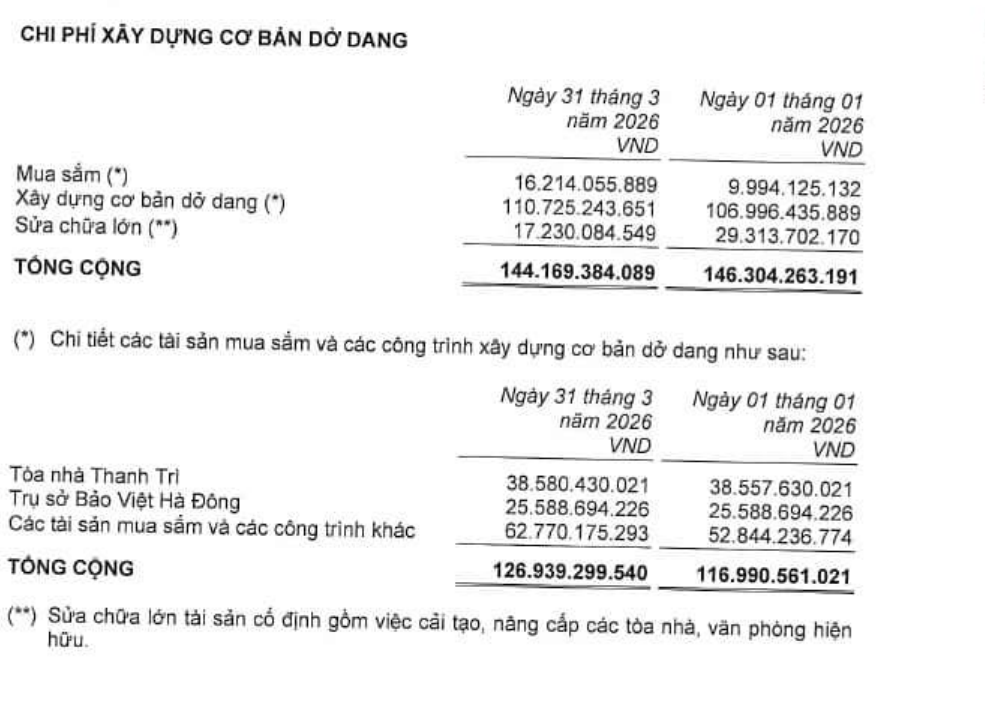 CHI PHÍ XÂY DỰNG CƠ BẢN DỞ DANG

|  | Ngày 31 tháng 3 năm 2026 VND | Ngày 01 tháng 01 năm 2026 VND |
|---|---|---|
| Mua sắm (*) | 16.214.055.889 | 9.994.125.132 |
| Xây dựng cơ bản dở dang (*) | 110.725.243.651 | 106.996.435.889 |
| Sửa chữa lớn (**) | 17.230.084.549 | 29.313.702.170 |
| TỔNG CỘNG | 144.169.384.089 | 146.304.263.191 |

(*) Chi tiết các tài sản mua sắm và các công trình xây dựng cơ bản dở dang như sau:

|  | Ngày 31 tháng 3 năm 2026 VND | Ngày 01 tháng 01 năm 2026 VND |
|---|---|---|
| Tòa nhà Thanh Trì | 38.580.430.021 | 38.557.630.021 |
| Trụ sở Bảo Việt Hà Đông | 25.588.694.226 | 25.588.694.226 |
| Các tài sản mua sắm và các công trình khác | 62.770.175.293 | 52.844.236.774 |
| TỔNG CỘNG | 126.939.299.540 | 116.990.561.021 |

(**) Sửa chữa lớn tài sản cố định gồm việc cải tạo, nâng cấp các tòa nhà, văn phòng hiện hữu.